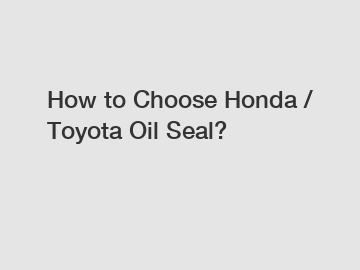 How to Choose Honda / Toyota Oil Seal?